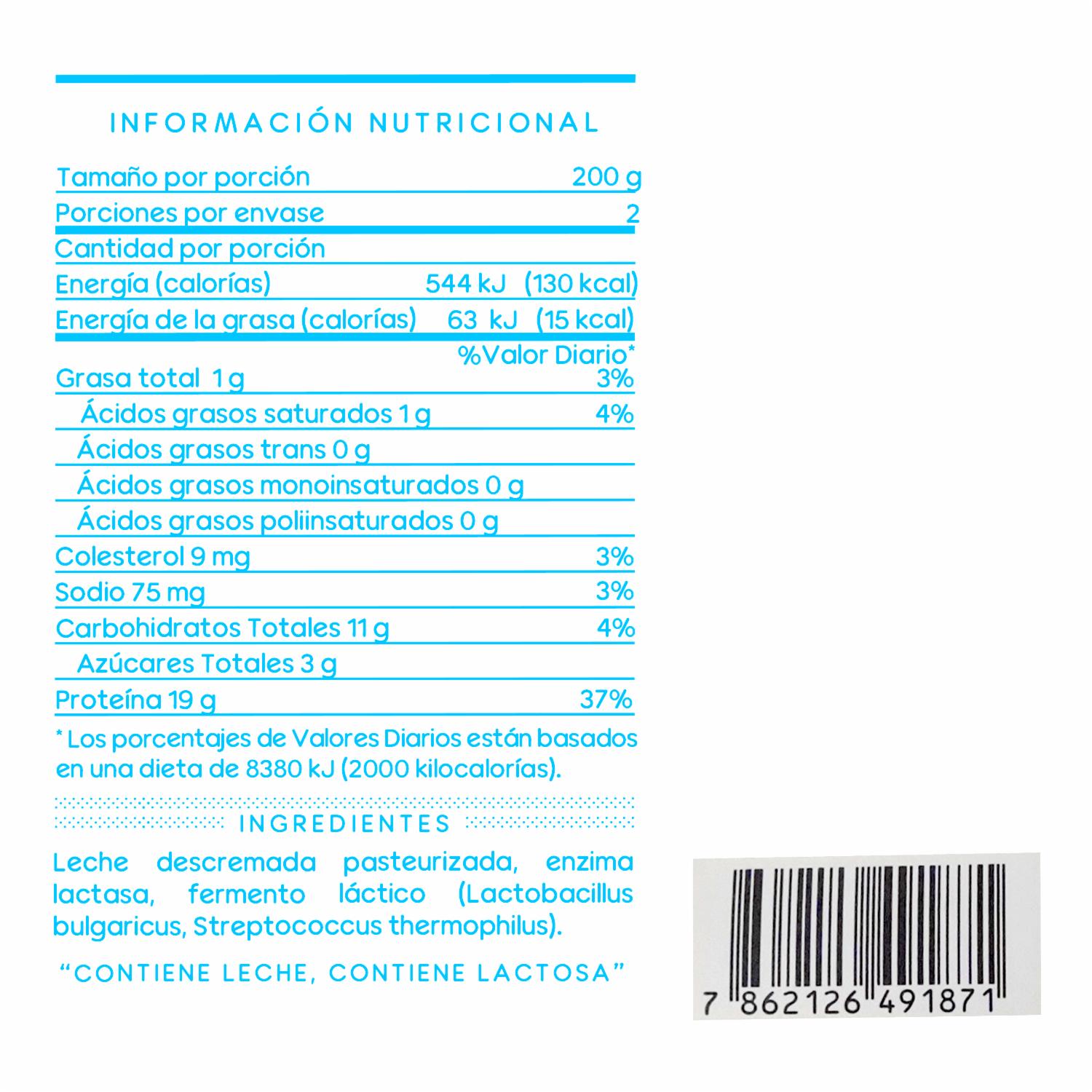 INFORMACIÓN NUTRICIONAL

Tamaño por porción 200 g
Porciones por envase 2
Cantidad por porción
Energía (calorías) 544 kJ (130 kcal)
Energía de la grasa (calorías) 63 kJ (15 kcal)
%Valor Diario*
Grasa total 1 g 3%
Ácidos grasos saturados 1 g 4%
Ácidos grasos trans 0 g
Ácidos grasos monoinsaturados 0 g
Ácidos grasos poliinsaturados 0 g
Colesterol 9 mg 3%
Sodio 75 mg 3%
Carbohidratos Totales 11 g 4%
Azúcares Totales 3 g
Proteína 19 g 37%

* Los porcentajes de Valores Diarios están basados en una dieta de 8380 kJ (2000 kilocalorías).

INGREDIENTES

Leche descremada pasteurizada, enzima lactasa, fermento láctico (Lactobacillus bulgaricus, Streptococcus thermophilus).

"CONTIENE LECHE, CONTIENE LACTOSA"

7 862126 491871